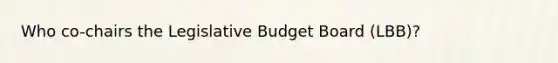 Who co-chairs the Legislative Budget Board (LBB)?